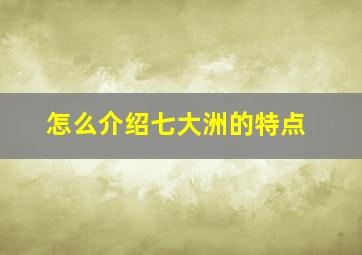 怎么介绍七大洲的特点